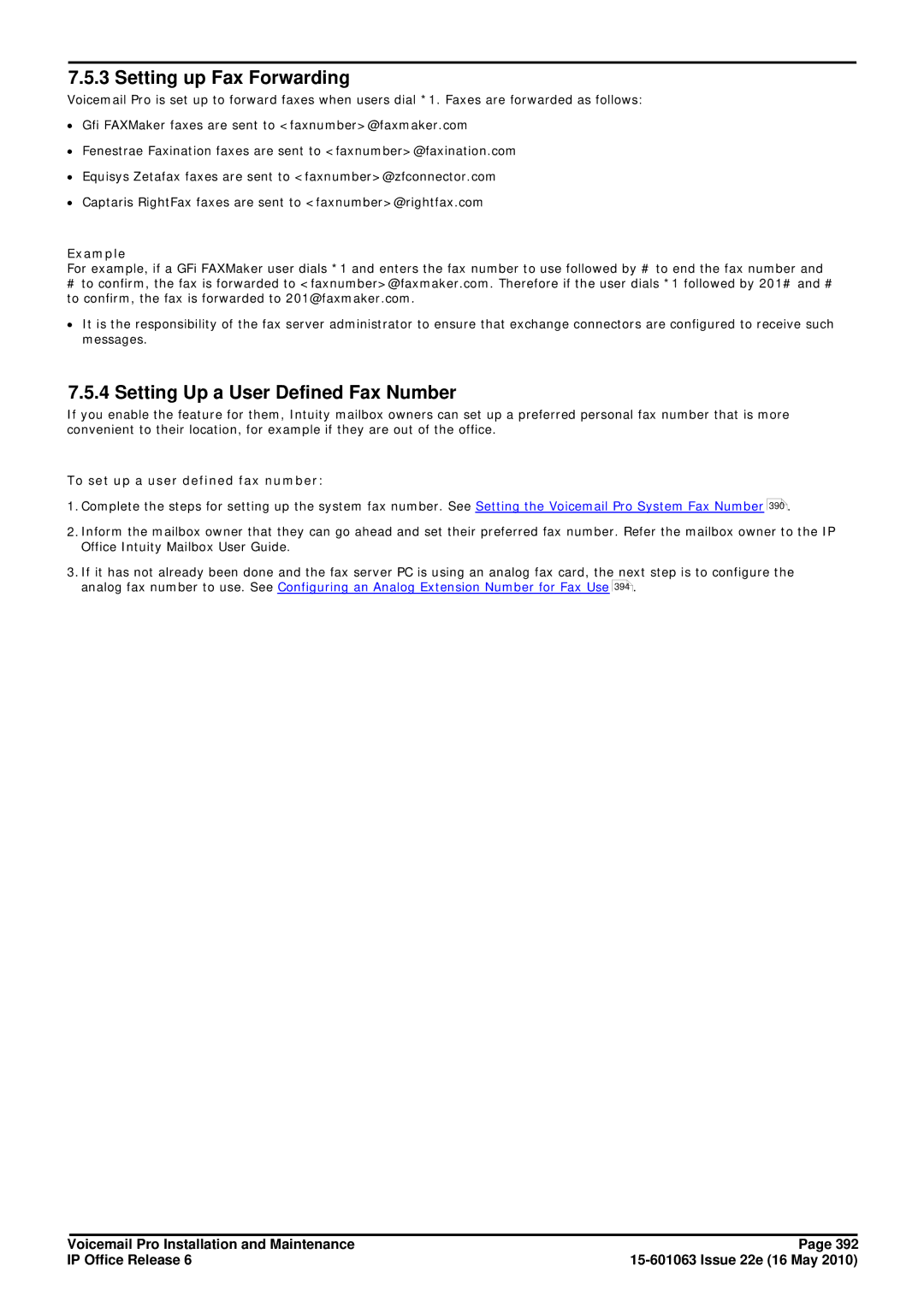 7.5.3 Setting up Fax Forwarding

Voicemail Pro is set up to forward faxes when users dial *1. Faxes are forwarded as follows:

• Gfi FAXMaker faxes are sent to <faxnumber>@faxmaker.com

• Fenestrae Faxination faxes are sent to <faxnumber>@faxination.com

• Equisys Zetafax faxes are sent to <faxnumber>@zfconnector.com

• Captaris RightFax faxes are sent to <faxnumber>@rightfax.com

Example
For example, if a GFi FAXMaker user dials *1 and enters the fax number to use followed by # to end the fax number and # to confirm, the fax is forwarded to <faxnumber>@faxmaker.com. Therefore if the user dials *1 followed by 201# and # to confirm, the fax is forwarded to 201@faxmaker.com.

• It is the responsibility of the fax server administrator to ensure that exchange connectors are configured to receive such messages.

7.5.4 Setting Up a User Defined Fax Number

If you enable the feature for them, Intuity mailbox owners can set up a preferred personal fax number that is more convenient to their location, for example if they are out of the office.

To set up a user defined fax number:

1. Complete the steps for setting up the system fax number. See Setting the Voicemail Pro System Fax Number 390.

2. Inform the mailbox owner that they can go ahead and set their preferred fax number. Refer the mailbox owner to the IP Office Intuity Mailbox User Guide.

3. If it has not already been done and the fax server PC is using an analog fax card, the next step is to configure the analog fax number to use. See Configuring an Analog Extension Number for Fax Use 394.

Voicemail Pro Installation and Maintenance
IP Office Release 6

Page 392
15-601063 Issue 22e (16 May 2010)